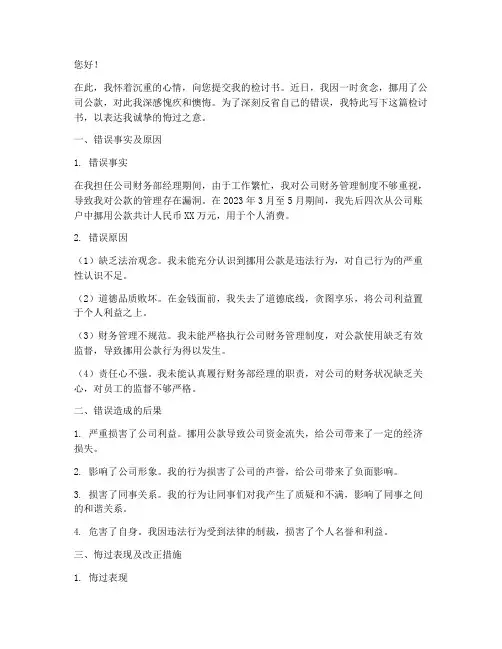 您好！

在此，我怀着沉重的心情，向您提交我的检讨书。近日，我因一时贪念，挪用了公司公款，对此我深感愧疚和懊悔。为了深刻反省自己的错误，我特此写下这篇检讨书，以表达我诚挚的悔过之意。

一、错误事实及原因

1. 错误事实

在我担任公司财务部经理期间，由于工作繁忙，我对公司财务管理制度不够重视，导致我对公款的管理存在漏洞。在 2023 年 3 月至 5 月期间，我先后四次从公司账户中挪用公款共计人民币 XX 万元，用于个人消费。

2. 错误原因

（1）缺乏法治观念。我未能充分认识到挪用公款是违法行为，对自己行为的严重性认识不足。

（2）道德品质败坏。在金钱面前，我失去了道德底线，贪图享乐，将公司利益置于个人利益之上。

（3）财务管理不规范。我未能严格执行公司财务管理制度，对公款使用缺乏有效监督，导致挪用公款行为得以发生。

（4）责任心不强。我未能认真履行财务部经理的职责，对公司的财务状况缺乏关心，对员工的监督不够严格。

二、错误造成的后果

1. 严重损害了公司利益。挪用公款导致公司资金流失，给公司带来了一定的经济损失。

2. 影响了公司形象。我的行为损害了公司的声誉，给公司带来了负面影响。

3. 损害了同事关系。我的行为让同事们对我产生了质疑和不满，影响了同事之间的和谐关系。

4. 危害了自身。我因违法行为受到法律的制裁，损害了个人名誉和利益。

三、悔过表现及改正措施

1. 悔过表现